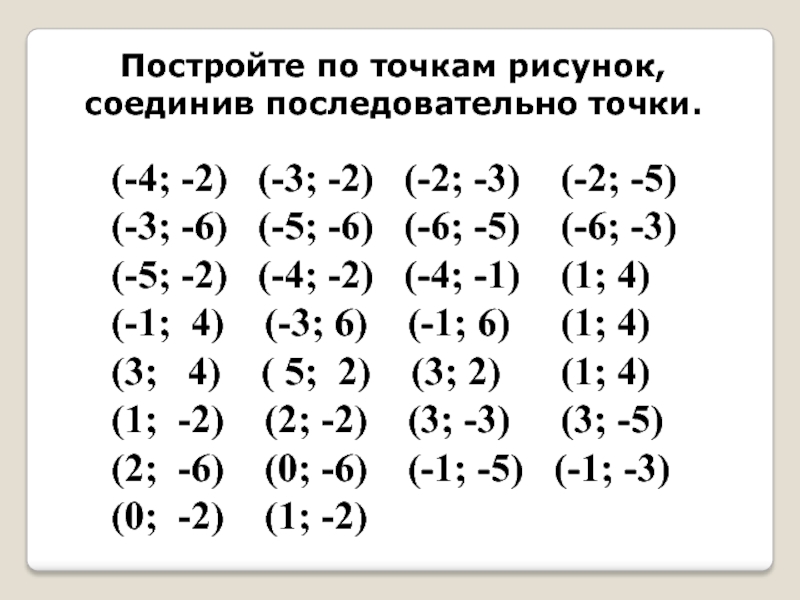 Постройте по точкам рисунок, соединив последовательно точки.

(-4; -2) (-3; -2) (-2; -3) (-2; -5)
(-3; -6) (-5; -6) (-6; -5) (-6; -3)
(-5; -2) (-4; -2) (-4; -1) (1; 4)
(-1; 4) (-3; 6) (-1; 6) (1; 4)
(3; 4) ( 5; 2) (3; 2) (1; 4)
(1; -2) (2; -2) (3; -3) (3; -5)
(2; -6) (0; -6) (-1; -5) (-1; -3)
(0; -2) (1; -2)